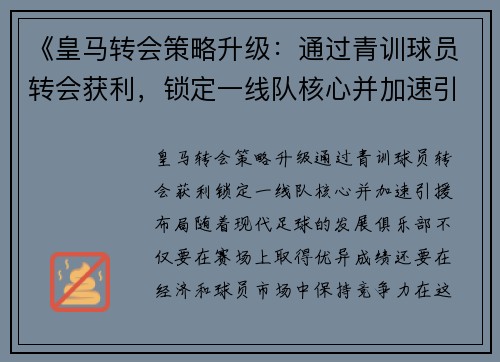 《皇马转会策略升级：通过青训球员转会获利，锁定一线队核心并加速引

皇马转会策略升级通过青训球员转会获利锁定一线队核心并加速引援布局随着现代足球的发展俱乐部不仅要在赛场上取得优异成绩还要在经济和球员市场中保持竞争力在这